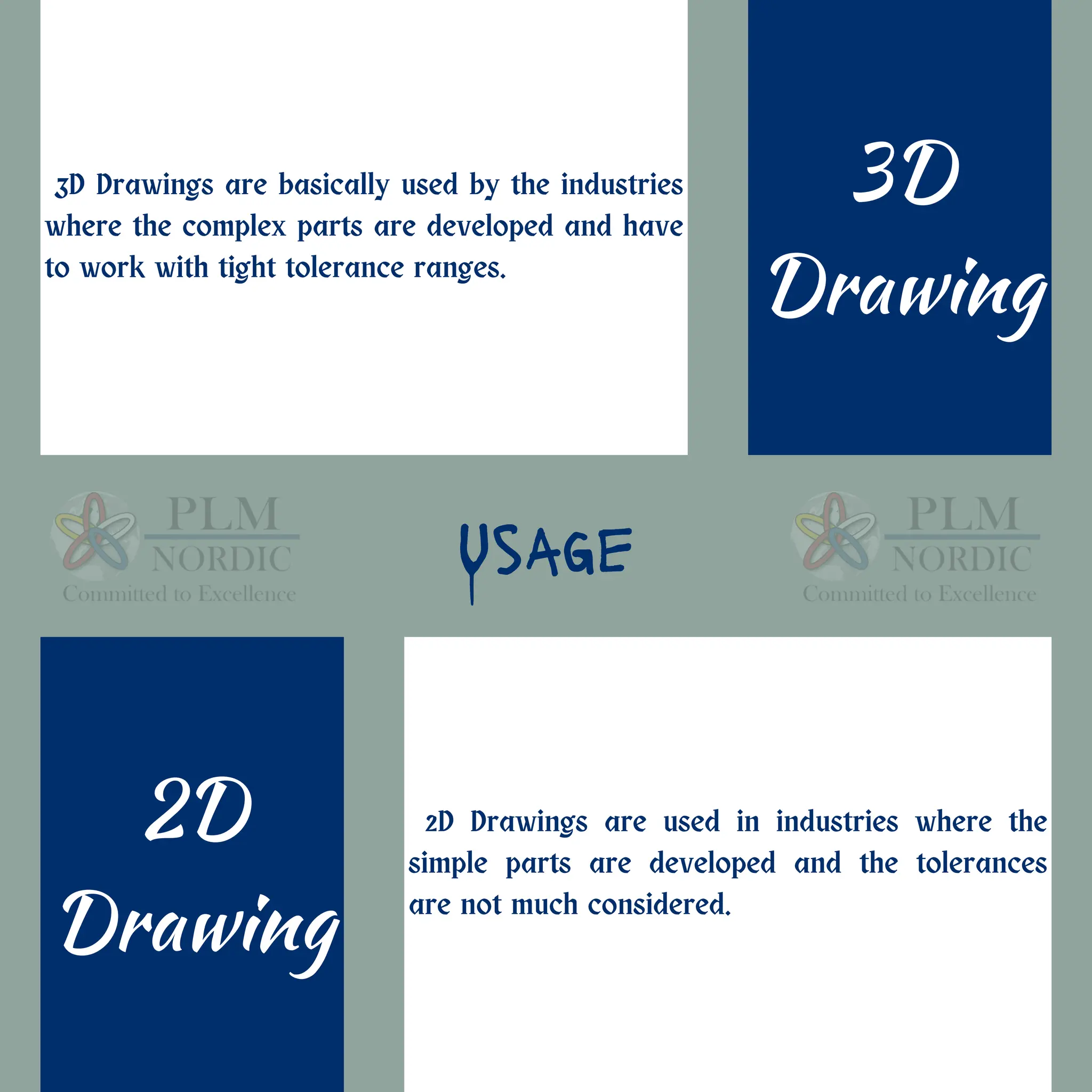 3D Drawings are basically used by the industries where the complex parts are developed and have to work with tight tolerance ranges.

3D Drawing

PLM NORDIC Committed to Excellence

USAGE

PLM NORDIC Committed to Excellence

2D Drawing

2D Drawings are used in industries where the simple parts are developed and the tolerances are not much considered.